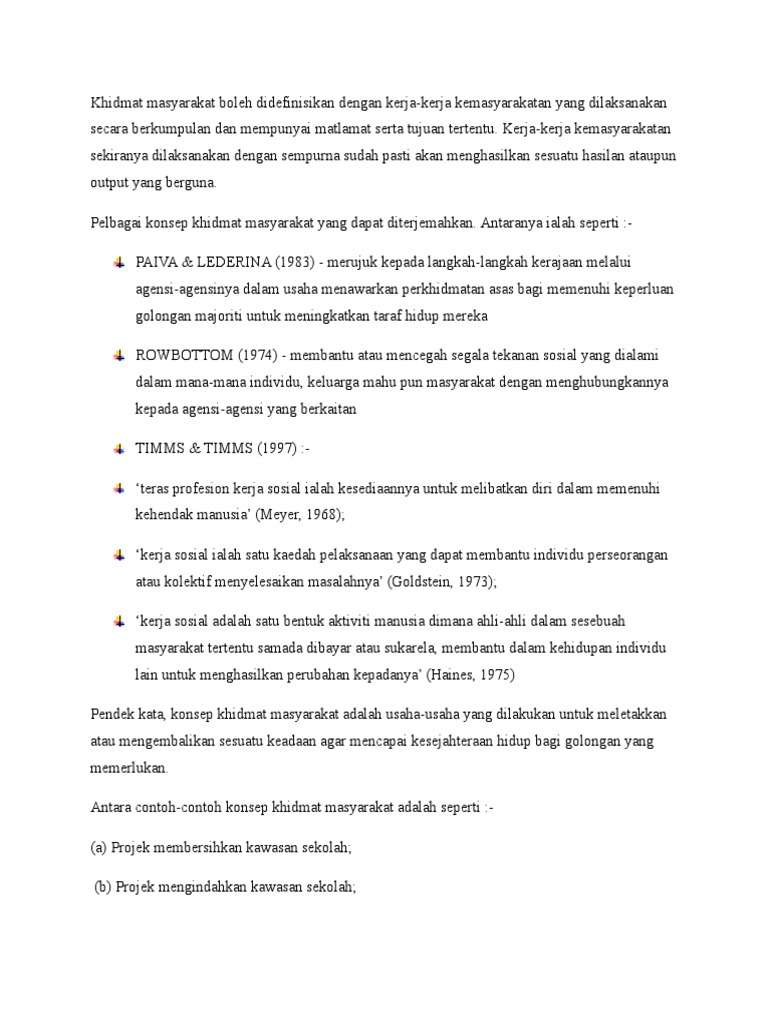 Khidmat masyarakat boleh didefinisikan dengan kerja-kerja kemasyarakatan yang dilaksanakan secara berkumpulan dan mempunyai matlamat serta tujuan tertentu. Kerja-kerja kemasyarakatan sekiranya dilaksanakan dengan sempurna sudah pasti akan menghasilkan sesuatu hasilan ataupun output yang berguna.

Pelbagai konsep khidmat masyarakat yang dapat diterjemahkan. Antaranya ialah seperti :-

PAIVA & LEDERINA (1983) - merujuk kepada langkah-langkah kerajaan melalui agensi-agensinya dalam usaha menawarkan perkhidmatan asas bagi memenuhi keperluan golongan majoriti untuk meningkatkan taraf hidup mereka

ROWBOTTOM (1974) - membantu atau mencegah segala tekanan sosial yang dialami dalam mana-mana individu, keluarga mahu pun masyarakat dengan menghubungkannya kepada agensi-agensi yang berkaitan

TIMMS & TIMMS (1997) :-

‘teras profesion kerja sosial ialah kesediaannya untuk melibatkan diri dalam memenuhi kehendak manusia’ (Meyer, 1968);

‘kerja sosial ialah satu kaedah pelaksanaan yang dapat membantu individu perseorangan atau kolektif menyelesaikan masalahnya’ (Goldstein, 1973);

‘kerja sosial adalah satu bentuk aktiviti manusia dimana ahli-ahli dalam sesebuah masyarakat tertentu samada dibayar atau sukarela, membantu dalam kehidupan individu lain untuk menghasilkan perubahan kepadanya’ (Haines, 1975)

Pendek kata, konsep khidmat masyarakat adalah usaha-usaha yang dilakukan untuk meletakkan atau mengembalikan sesuatu keadaan agar mencapai kesejahteraan hidup bagi golongan yang memerlukan.

Antara contoh-contoh konsep khidmat masyarakat adalah seperti :-

(a) Projek membersihkan kawasan sekolah;

(b) Projek mengindahkan kawasan sekolah;